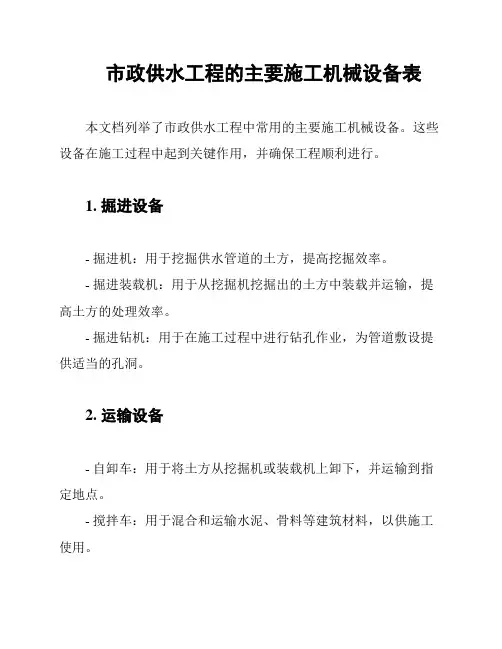 市政供水工程的主要施工机械设备表

本文档列举了市政供水工程中常用的主要施工机械设备。这些设备在施工过程中起到关键作用，并确保工程顺利进行。

1. 掘进设备

- 掘进机：用于挖掘供水管道的土方，提高挖掘效率。

- 掘进装载机：用于从挖掘机挖掘出的土方中装载并运输，提高土方的处理效率。

- 掘进钻机：用于在施工过程中进行钻孔作业，为管道敷设提供适当的孔洞。

2. 运输设备

- 自卸车：用于将土方从挖掘机或装载机上卸下，并运输到指定地点。

- 搅拌车：用于混合和运输水泥、骨料等建筑材料，以供施工使用。